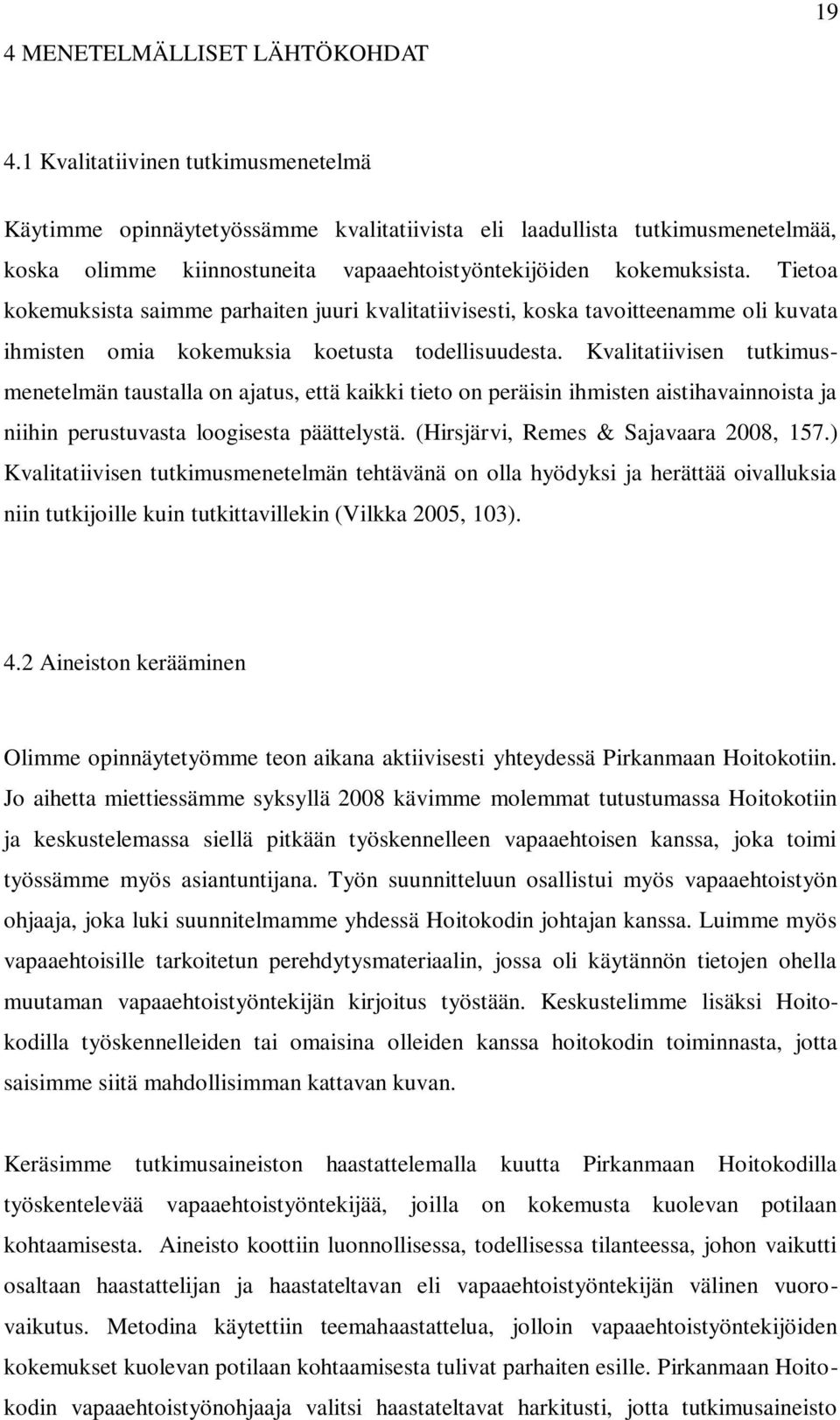 19

4 MENETELMÄLLISET LÄHTÖKOHDAT

4.1 Kvalitatiivinen tutkimusmenetelmä

Käytimme opinnäytetyössämme kvalitatiivista eli laadullista tutkimusmenetelmää, koska olimme kiinnostuneita vapaaehtoistyöntekijöiden kokemuksista. Tietoa kokemuksista saimme parhaiten juuri kvalitatiivisesti, koska tavoitteenamme oli kuvata ihmisten omia kokemuksia koetusta todellisuudesta. Kvalitatiivisen tutkimusmenetelmän taustalla on ajatus, että kaikki tieto on peräisin ihmisten aistihavainnoista ja niihin perustuvasta loogisesta päättelystä. (Hirsjärvi, Remes & Sajavaara 2008, 157.) Kvalitatiivisen tutkimusmenetelmän tehtävänä on olla hyödyksi ja herättää oivalluksia niin tutkijoille kuin tutkittavillekin (Vilkka 2005, 103).

4.2 Aineiston kerääminen

Olimme opinnäytetyömme teon aikana aktiivisesti yhteydessä Pirkanmaan Hoitokotiin. Jo aihetta miettiessämme syksyllä 2008 kävimme molemmat tutustumassa Hoitokotiin ja keskustelemassa siellä pitkään työskennelleen vapaaehtoisen kanssa, joka toimi työssämme myös asiantuntijana. Työn suunnitteluun osallistui myös vapaaehtoistyön ohjaaja, joka luki suunnitelmamme yhdessä Hoitokodin johtajan kanssa. Luimme myös vapaaehtoisille tarkoitetun perehdytysmateriaalin, jossa oli käytännön tietojen ohella muutaman vapaaehtoistyöntekijän kirjoitus työstään. Keskustelimme lisäksi Hoitokodilla työskennelleiden tai omaisina olleiden kanssa hoitokodin toiminnasta, jotta saisimme siitä mahdollisimman kattavan kuvan.

Keräsimme tutkimusaineiston haastattelemalla kuutta Pirkanmaan Hoitokodilla työskentelevää vapaaehtoistyöntekijää, joilla on kokemusta kuolevan potilaan kohtaamisesta. Aineisto koottiin luonnollisessa, todellisessa tilanteessa, johon vaikutti osaltaan haastattelijan ja haastateltavan eli vapaaehtoistyöntekijän välinen vuorovaikutus. Metodina käytettiin teemahaastattelua, jolloin vapaaehtoistyöntekijöiden kokemukset kuolevan potilaan kohtaamisesta tulivat parhaiten esille. Pirkanmaan Hoitokodin vapaaehtoistyönohjaaja valitsi haastateltavat harkitusti, jotta tutkimusaineisto